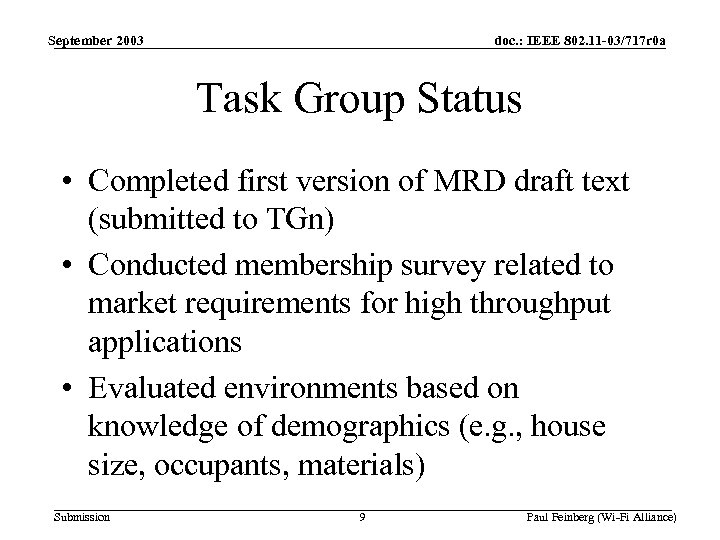 September 2003

doc.: IEEE 802.11-03/717r0a

Task Group Status

• Completed first version of MRD draft text (submitted to TGn)

• Conducted membership survey related to market requirements for high throughput applications

• Evaluated environments based on knowledge of demographics (e.g., house size, occupants, materials)

Submission

9

Paul Feinberg (Wi-Fi Alliance)